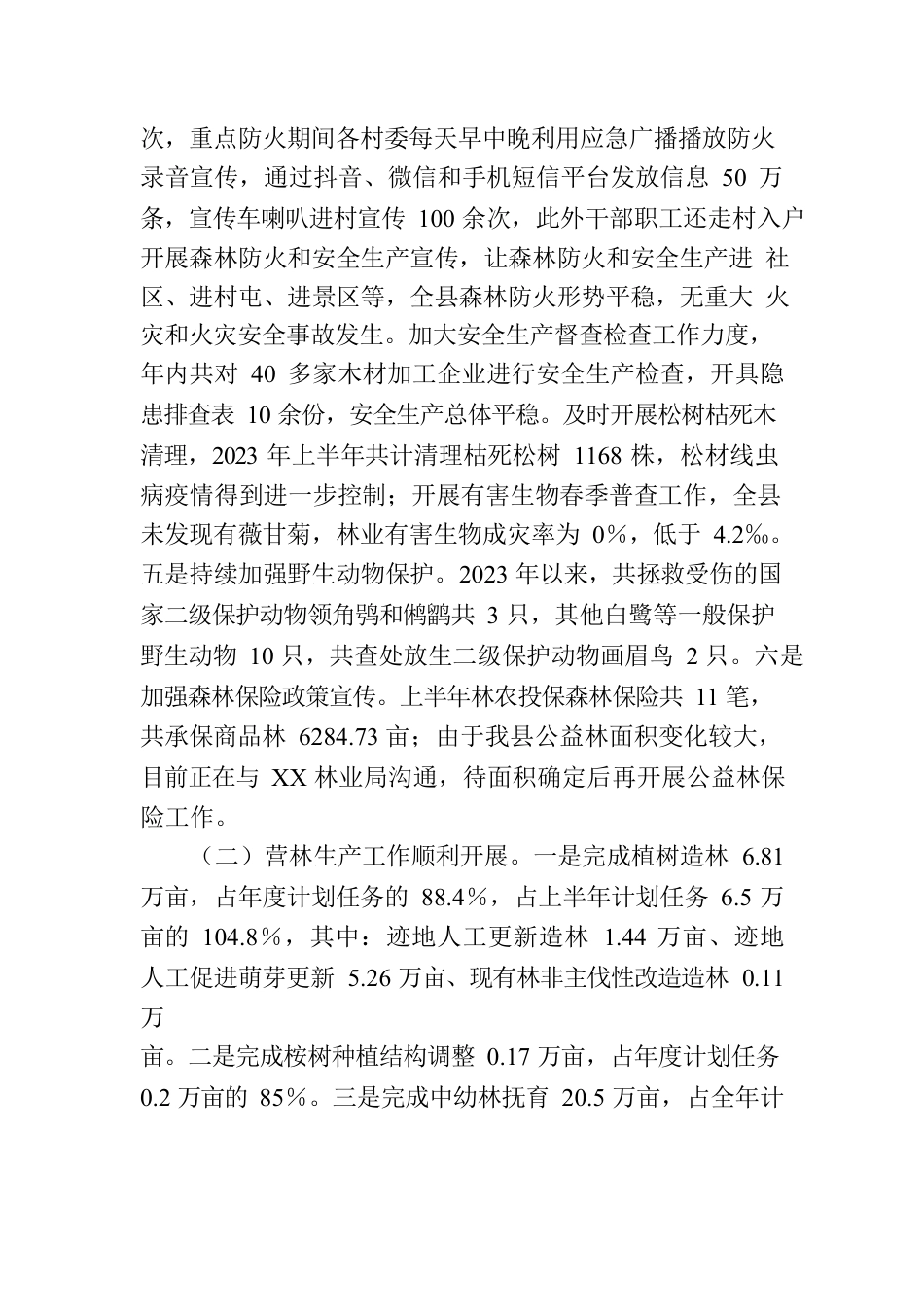 次，重点防火期间各村委每天早中晚利用应急广播播放防火录音宣传，通过抖音、微信和手机短信平台发放信息 50 万条，宣传车喇叭进村宣传 100 余次，此外干部职工还走村入户开展森林防火和安全生产宣传，让森林防火和安全生产进 社区、进村屯、进景区等，全县森林防火形势平稳，无重大 火灾和火灾安全事故发生。加大安全生产督查检查工作力度，年内共对 40 多家木材加工企业进行安全生产检查，开具隐患排查表 10 余份，安全生产总体平稳。及时开展松树枯死木清理，2023 年上半年共计清理枯死松树 1168 株，松材线虫病疫情得到进一步控制；开展有害生物春季普查工作，全县未发现有薇甘菊，林业有害生物成灾率为 0%，低于 4.2‰。五是持续加强野生动物保护。2023 年以来，共拯救受伤的国家二级保护动物领角鸮和鸺鹠共 3 只，其他白鹭等一般保护野生动物 10 只，共查处放生二级保护动物画眉鸟 2 只。六是加强森林保险政策宣传。上半年林农投保森林保险共 11 笔，共承保商品林 6284.73 亩；由于我县公益林面积变化较大，目前正在与 XX 林业局沟通，待面积确定后再开展公益林保险工作。

（二）营林生产工作顺利开展。一是完成植树造林 6.81 万亩，占年度计划任务的 88.4%，占上半年计划任务 6.5 万亩的 104.8%，其中：迹地人工更新造林 1.44 万亩、迹地人工促进萌芽更新 5.26 万亩、现有林非主伐性改造造林 0.11 万

亩。二是完成桉树种植结构调整 0.17 万亩，占年度计划任务 0.2 万亩的 85%。三是完成中幼林抚育 20.5 万亩，占全年计